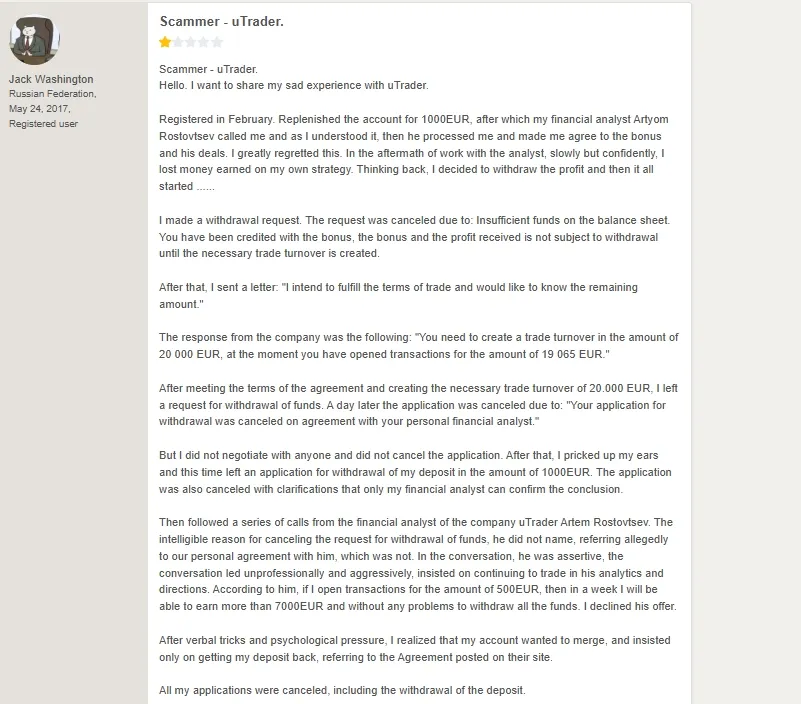 Jack Washington
Russian Federation,
May 24, 2017,
Registered user

Scammer - uTrader.

Scammer - uTrader.
Hello. I want to share my sad experience with uTrader.

Registered in February. Replenished the account for 1000EUR, after which my financial analyst Artyom Rostovtsev called me and as I understood it, then he processed me and made me agree to the bonus and his deals. I greatly regretted this. In the aftermath of work with the analyst, slowly but confidently, I lost money earned on my own strategy. Thinking back, I decided to withdraw the profit and then it all started ......

I made a withdrawal request. The request was canceled due to: Insufficient funds on the balance sheet. You have been credited with the bonus, the bonus and the profit received is not subject to withdrawal until the necessary trade turnover is created.

After that, I sent a letter: "I intend to fulfill the terms of trade and would like to know the remaining amount."

The response from the company was the following: "You need to create a trade turnover in the amount of 20 000 EUR, at the moment you have opened transactions for the amount of 19 065 EUR."

After meeting the terms of the agreement and creating the necessary trade turnover of 20.000 EUR, I left a request for withdrawal of funds. A day later the application was canceled due to: "Your application for withdrawal was canceled on agreement with your personal financial analyst."

But I did not negotiate with anyone and did not cancel the application. After that, I pricked up my ears and this time left an application for withdrawal of my deposit in the amount of 1000EUR. The application was also canceled with clarifications that only my financial analyst can confirm the conclusion.

Then followed a series of calls from the financial analyst of the company uTrader Artem Rostovtsev. The intelligible reason for canceling the request for withdrawal of funds, he did not name, referring allegedly to our personal agreement with him, which was not. In the conversation, he was assertive, the conversation led unprofessionally and aggressively, insisted on continuing to trade in his analytics and directions. According to him, if I open transactions for the amount of 500EUR, then in a week I will be able to earn more than 7000EUR and without any problems to withdraw all the funds. I declined his offer.

After verbal tricks and psychological pressure, I realized that my account wanted to merge, and insisted only on getting my deposit back, referring to the Agreement posted on their site.

All my applications were canceled, including the withdrawal of the deposit.